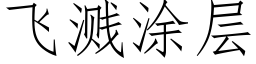 飞溅涂层